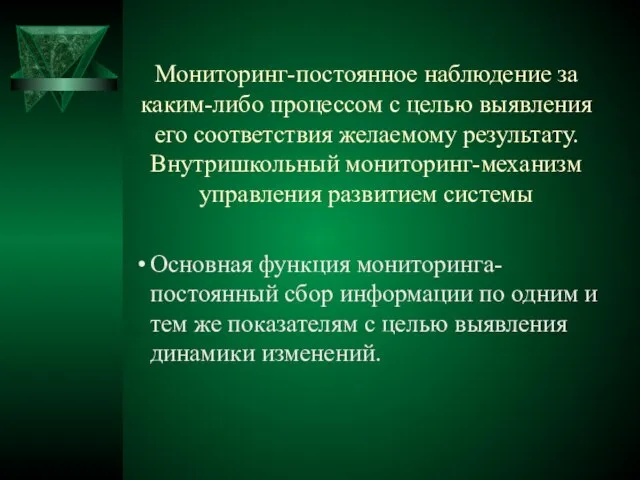 Мониторинг-постоянное наблюдение за каким-либо процессом с целью выявления его соответствия желаемому результату. Внутришкольный мониторинг-механизм управления развитием системы

• Основная функция мониторинга-постоянный сбор информации по одним и тем же показателям с целью выявления динамики изменений.